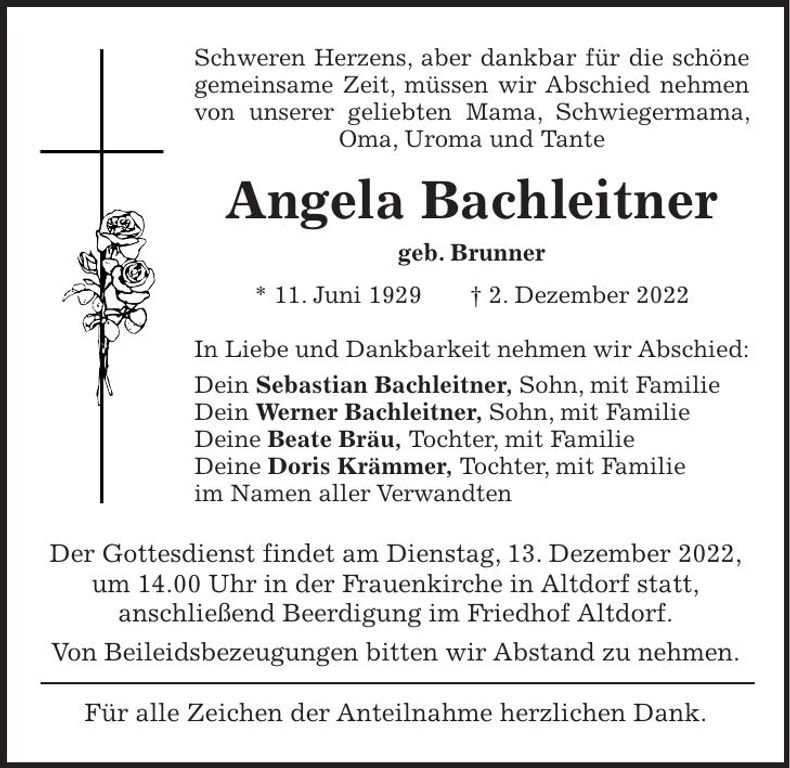 Schweren Herzens, aber dankbar für die schöne gemeinsame Zeit, müssen wir Abschied nehmen von unserer geliebten Mama, Schwiegermama, Oma, Uroma und Tante

Angela Bachleitner

geb. Brunner

* 11. Juni 1929 † 2. Dezember 2022

In Liebe und Dankbarkeit nehmen wir Abschied:

Dein Sebastian Bachleitner, Sohn, mit Familie
Dein Werner Bachleitner, Sohn, mit Familie
Deine Beate Bräu, Tochter, mit Familie
Deine Doris Krämmer, Tochter, mit Familie
im Namen aller Verwandten

Der Gottesdienst findet am Dienstag, 13. Dezember 2022, um 14.00 Uhr in der Frauenkirche in Altdorf statt, anschließend Beerdigung im Friedhof Altdorf.

Von Beileidsbezeugungen bitten wir Abstand zu nehmen.

Für alle Zeichen der Anteilnahme herzlichen Dank.